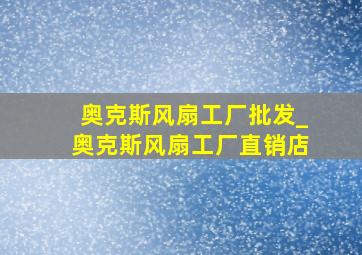 奥克斯风扇工厂批发_
奥克斯风扇工厂直销店